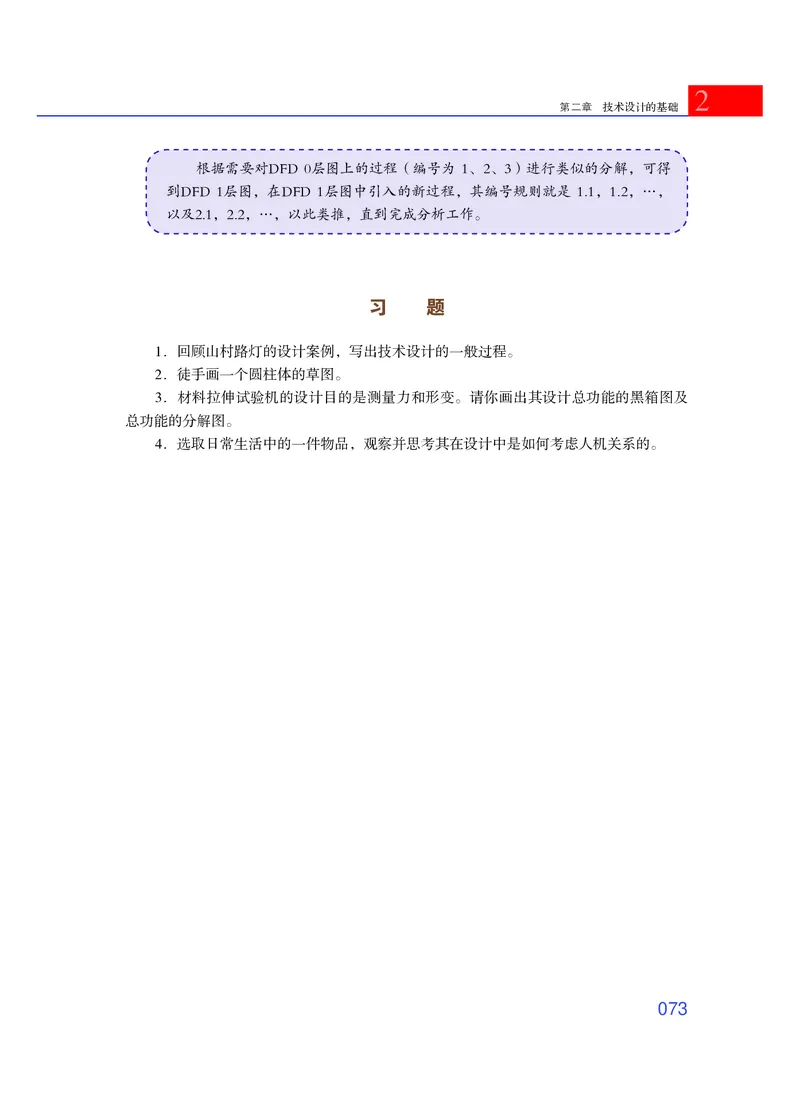 第二章　技术设计的基础 2

根据需要对DFD 0层图上的过程（编号为 1、2、3）进行类似的分解，可得到DFD 1层图，在DFD 1层图中引入的新过程，其编号规则就是 1.1，1.2，…，以及2.1，2.2，…，以此类推，直到完成分析工作。

习　题

1．回顾山村路灯的设计案例，写出技术设计的一般过程。

2．徒手画一个圆柱体的草图。

3．材料拉伸试验机的设计目的是测量力和形变。请你画出其设计总功能的黑箱图及总功能的分解图。

4．选取日常生活中的一件物品，观察并思考其在设计中是如何考虑人机关系的。

073